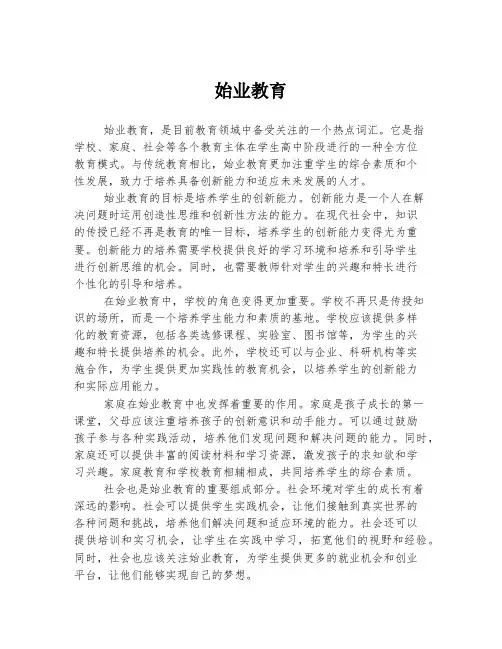 始业教育

始业教育，是目前教育领域中备受关注的一个热点词汇。它是指学校、家庭、社会等各个教育主体在学生高中阶段进行的一种全方位教育模式。与传统教育相比，始业教育更加注重学生的综合素质和个性发展，致力于培养具备创新能力和适应未来发展的人才。

始业教育的目标是培养学生的创新能力。创新能力是一个人在解决问题时运用创造性思维和创新性方法的能力。在现代社会中，知识的传授已经不再是教育的唯一目标，培养学生的创新能力变得尤为重要。创新能力的培养需要学校提供良好的学习环境和培养和引导学生进行创新思维的机会。同时，也需要教师针对学生的兴趣和特长进行个性化的引导和培养。

在始业教育中，学校的角色变得更加重要。学校不再只是传授知识的场所，而是一个培养学生能力和素质的基地。学校应该提供多样化的教育资源，包括各类选修课程、实验室、图书馆等，为学生的兴趣和特长提供培养的机会。此外，学校还可以与企业、科研机构等实施合作，为学生提供更加实践性的教育机会，以培养学生的创新能力和实际应用能力。

家庭在始业教育中也发挥着重要的作用。家庭是孩子成长的第一课堂，父母应该注重培养孩子的创新意识和动手能力。可以通过鼓励孩子参与各种实践活动，培养他们发现问题和解决问题的能力。同时，家庭还可以提供丰富的阅读材料和学习资源，激发孩子的求知欲和学习兴趣。家庭教育和学校教育相辅相成，共同培养学生的综合素质。

社会也是始业教育的重要组成部分。社会环境对学生的成长有着深远的影响。社会可以提供学生实践机会，让他们接触到真实世界的各种问题和挑战，培养他们解决问题和适应环境的能力。社会还可以提供培训和实习机会，让学生在实践中学习，拓宽他们的视野和经验。同时，社会也应该关注始业教育，为学生提供更多的就业机会和创业平台，让他们能够实现自己的梦想。